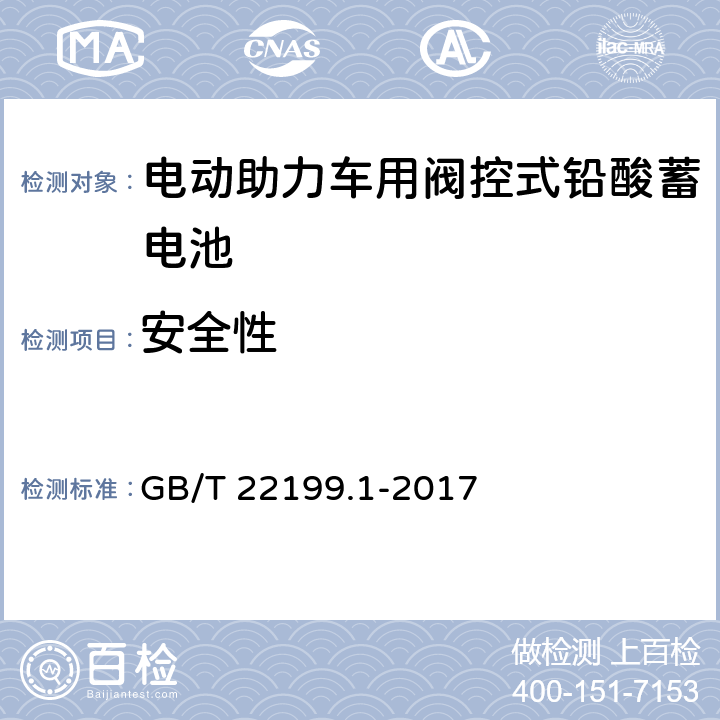 MA CNAS AL ilac-MRA

检测对象： 电动助力车用阀控式铅酸蓄电池

检测项目： 安全性

检测标准： GB/T 22199.1-2017

百检 Baijiantest.com

做检测 上百检
400-151-7153